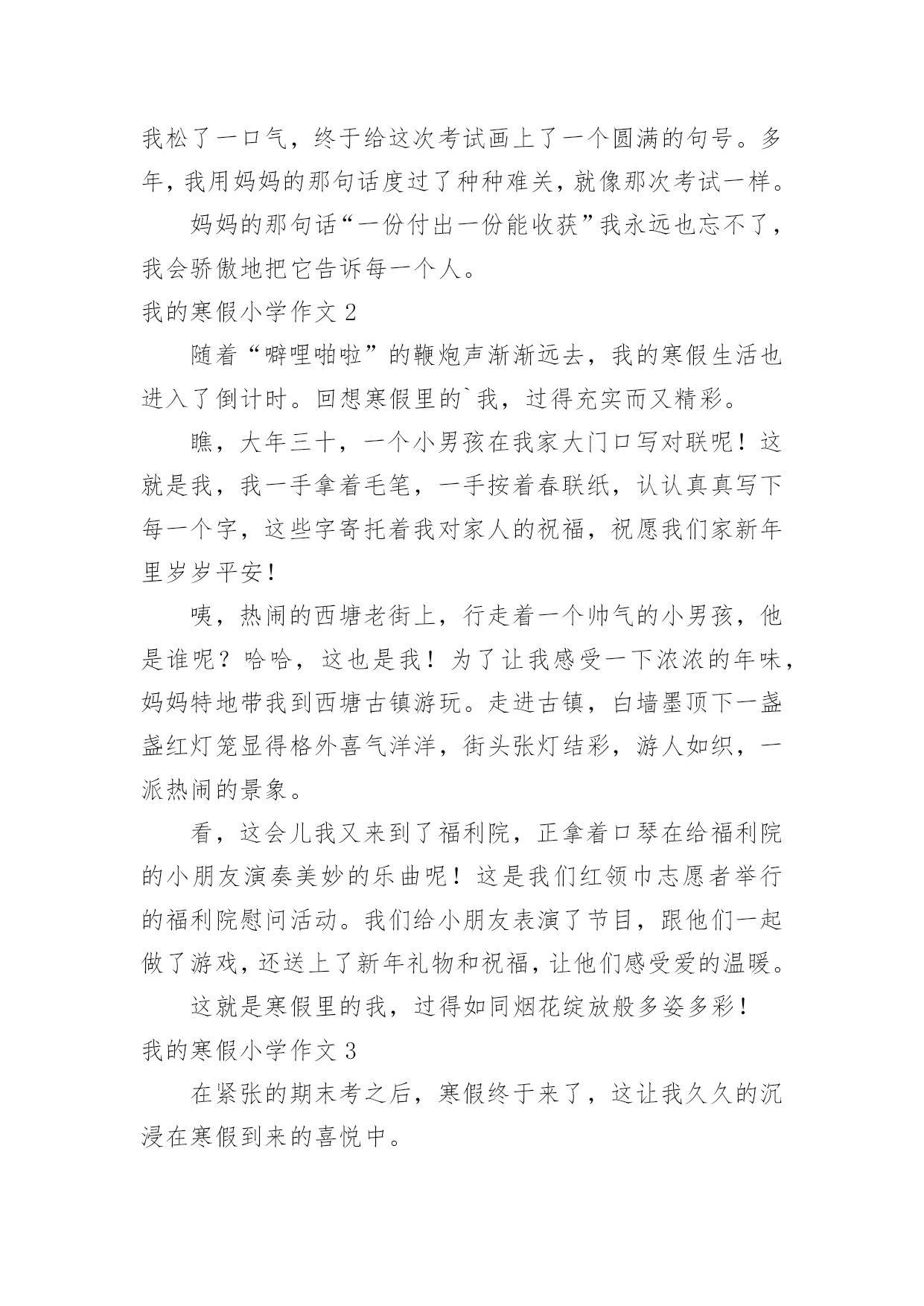 我松了一口气，终于给这次考试画上了一个圆满的句号。多年，我用妈妈的那句话度过了种种难关，就像那次考试一样。

妈妈的那句话“一份付出一份能收获”我永远也忘不了，我会骄傲地把它告诉每一个人。

我的寒假小学作文 2

随着“噼哩啪啦”的鞭炮声渐渐远去，我的寒假生活也进入了倒计时。回想寒假里的`我，过得充实而又精彩。

瞧，大年三十，一个小男孩在我家大门口写对联呢！这就是我，我一手拿着毛笔，一手按着春联纸，认认真真写下每一个字，这些字寄托着我对家人的祝福，祝愿我们家新年里岁岁平安！

咦，热闹的西塘老街上，行走着一个帅气的小男孩，他是谁呢？哈哈，这也是我！为了让我感受一下浓浓的年味，妈妈特地带我到西塘古镇游玩。走进古镇，白墙墨顶下一盏盏红灯笼显得格外喜气洋洋，街头张灯结彩，游人如织，一派热闹的景象。

看，这会儿我又来到了福利院，正拿着口琴在给福利院的小朋友演奏美妙的乐曲呢！这是我们红领巾志愿者举行的福利院慰问活动。我们给小朋友表演了节目，跟他们一起做了游戏，还送上了新年礼物和祝福，让他们感受爱的温暖。

这就是寒假里的我，过得如同烟花绽放般多姿多彩！

我的寒假小学作文 3

在紧张的期末考之后，寒假终于来了，这让我久久的沉浸在寒假到来的喜悦中。